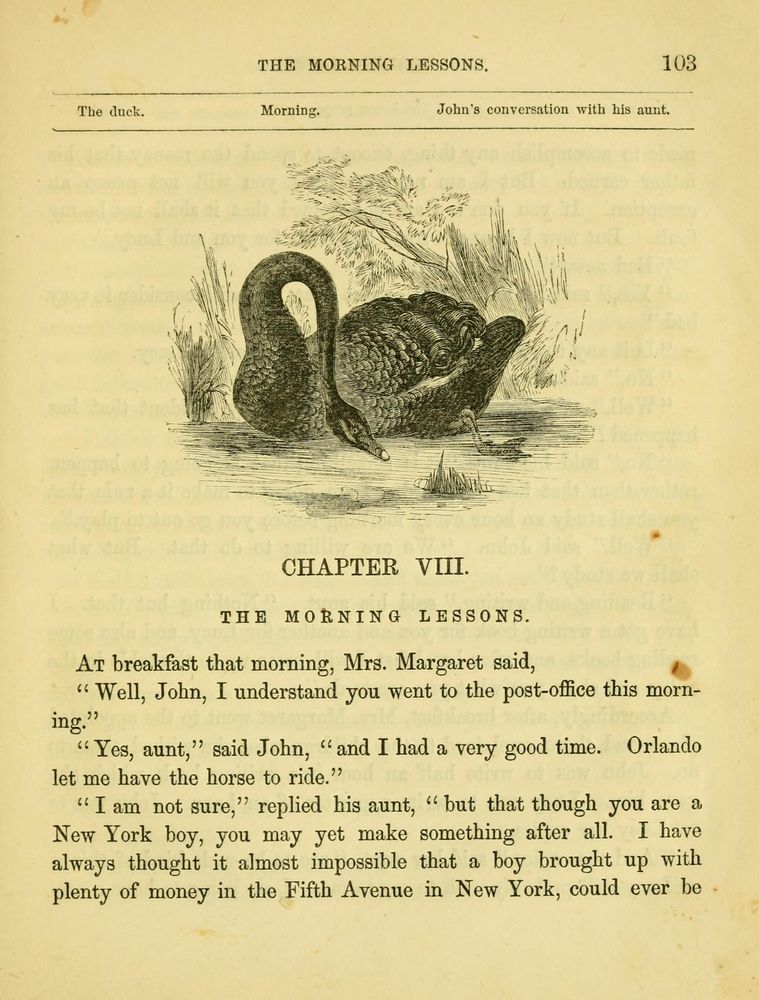 THE MORNING LESSONS. 103

The duck. Morning. John's conversation with his aunt.

CHAPTER VIII.

THE MORNING LESSONS.

At breakfast that morning, Mrs. Margaret said,

"Well, John, I understand you went to the post-office this morning."

"Yes, aunt," said John, "and I had a very good time. Orlando let me have the horse to ride."

"I am not sure," replied his aunt, "but that though you are a New York boy, you may yet make something after all. I have always thought it almost impossible that a boy brought up with plenty of money in the Fifth Avenue in New York, could ever be